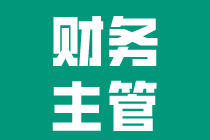 财务
主管